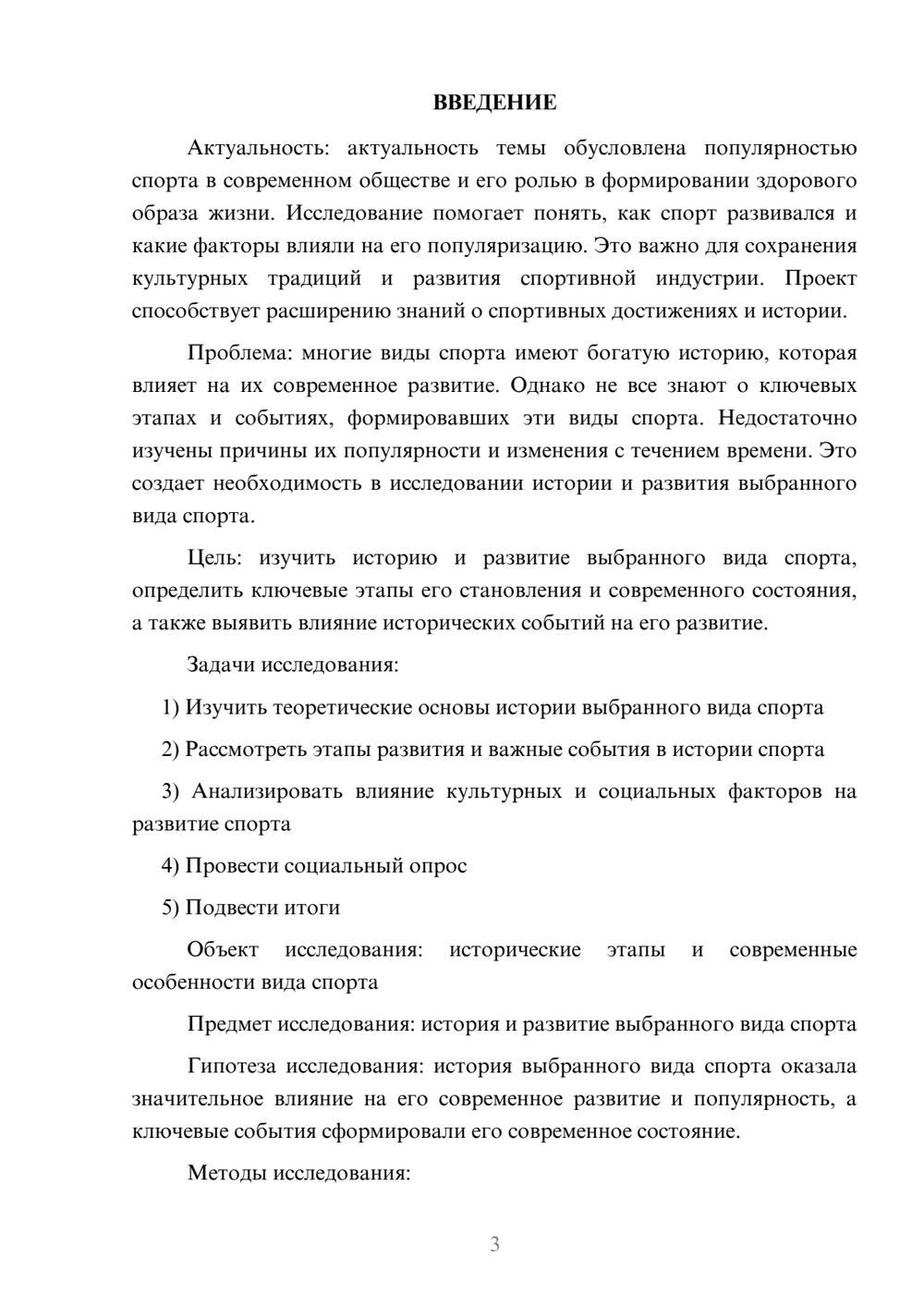 ВВЕДЕНИЕ

Актуальность: актуальность темы обусловлена популярностью спорта в современном обществе и его ролью в формировании здорового образа жизни. Исследование помогает понять, как спорт развивался и какие факторы влияли на его популяризацию. Это важно для сохранения культурных традиций и развития спортивной индустрии. Проект способствует расширению знаний о спортивных достижениях и истории.

Проблема: многие виды спорта имеют богатую историю, которая влияет на их современное развитие. Однако не все знают о ключевых этапах и событиях, формировавших эти виды спорта. Недостаточно изучены причины их популярности и изменения с течением времени. Это создает необходимость в исследовании истории и развития выбранного вида спорта.

Цель: изучить историю и развитие выбранного вида спорта, определить ключевые этапы его становления и современного состояния, а также выявить влияние исторических событий на его развитие.

Задачи исследования:

1) Изучить теоретические основы истории выбранного вида спорта

2) Рассмотреть этапы развития и важные события в истории спорта

3) Анализировать влияние культурных и социальных факторов на развитие спорта

4) Провести социальный опрос

5) Подвести итоги

Объект исследования: исторические этапы и современные особенности вида спорта

Предмет исследования: история и развитие выбранного вида спорта

Гипотеза исследования: история выбранного вида спорта оказала значительное влияние на его современное развитие и популярность, а ключевые события сформировали его современное состояние.

Методы исследования:

3